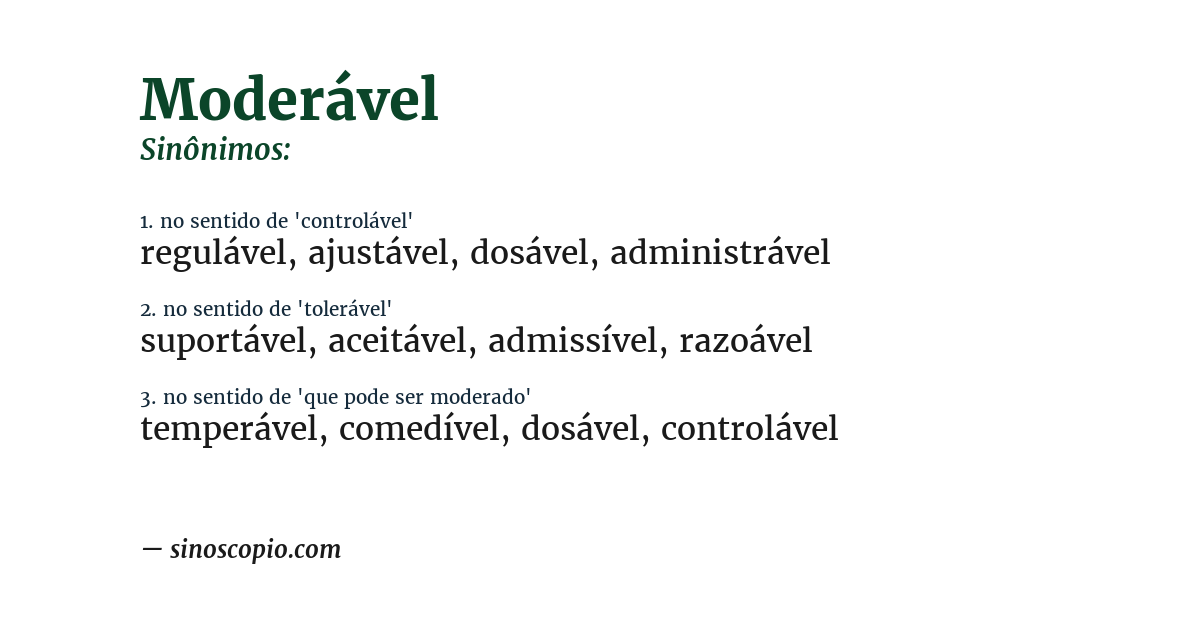 Moderável
Sinônimos:

1. no sentido de 'controlável'
regulável, ajustável, dosável, administrável

2. no sentido de 'tolerável'
suportável, aceitável, admissível, razoável

3. no sentido de 'que pode ser moderado'
temperável, comedível, dosável, controlável

— sinoscopio.com